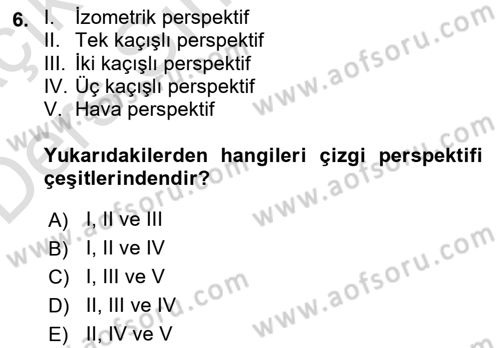 6. I. İzometrik perspektif
II. Tek kaçışlı perspektif
III. İki kaçışlı perspektif
IV. Üç kaçışlı perspektif
V. Hava perspektif

Yukarıdakilerden hangileri çizgi perspektifi çeşitlerindendir?

A) I, II ve III
B) I, II ve IV
C) I, III ve V
D) II, III ve IV
E) II, IV ve V

www.aofsoru.com
www.aofsoru.com
www.aofsoru.com
www.aofsoru.com
www.aofsoru.com
www.aofsoru.com